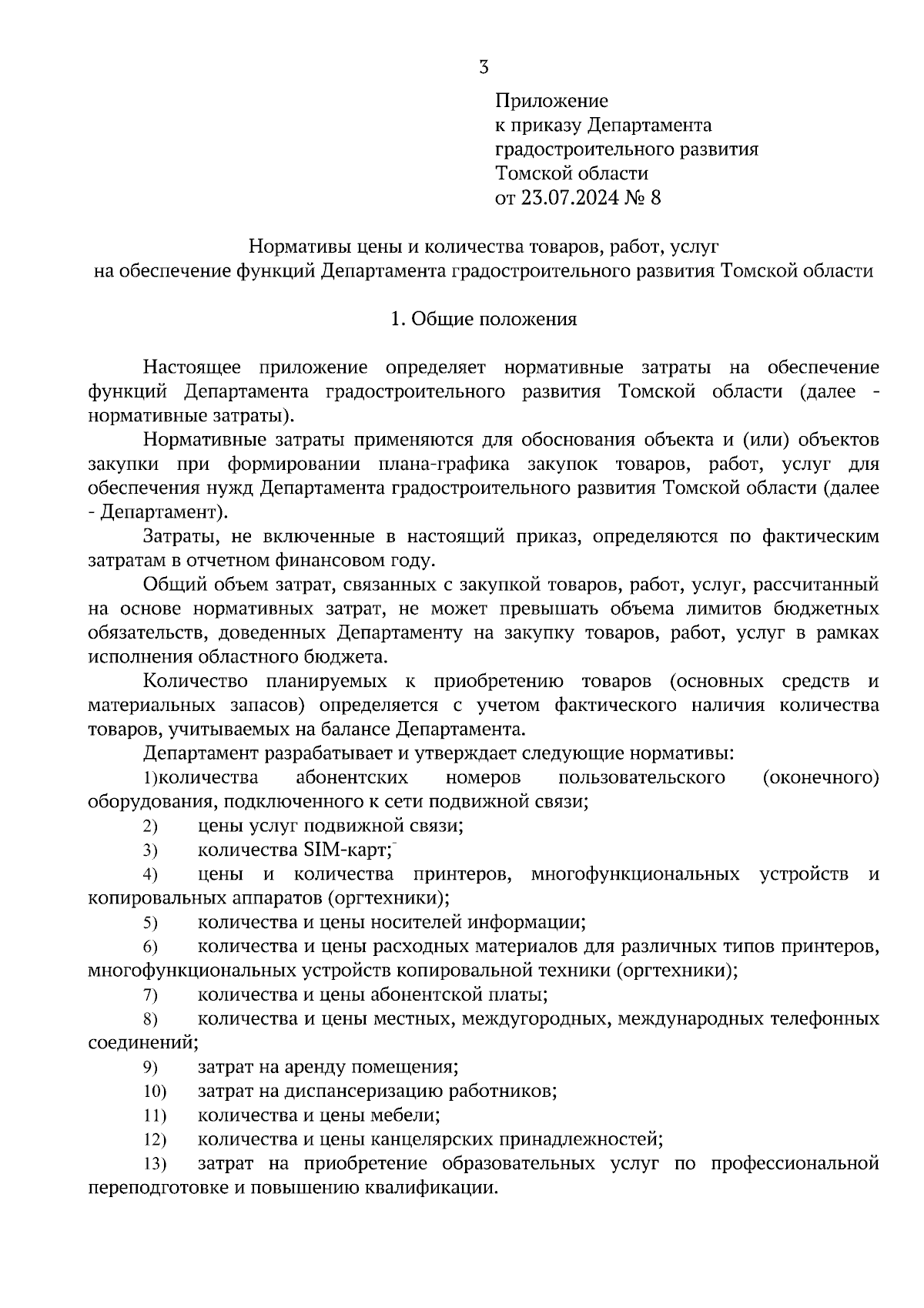 3

Приложение
к приказу Департамента
градостроительного развития
Томской области
от 23.07.2024 № 8

Нормативы цены и количества товаров, работ, услуг
на обеспечение функций Департамента градостроительного развития Томской области

1. Общие положения

Настоящее приложение определяет нормативные затраты на обеспечение функций Департамента градостроительного развития Томской области (далее - нормативные затраты).

Нормативные затраты применяются для обоснования объекта и (или) объектов закупки при формировании плана-графика закупок товаров, работ, услуг для обеспечения нужд Департамента градостроительного развития Томской области (далее - Департамент).

Затраты, не включенные в настоящий приказ, определяются по фактическим затратам в отчетном финансовом году.

Общий объем затрат, связанных с закупкой товаров, работ, услуг, рассчитанный на основе нормативных затрат, не может превышать объема лимитов бюджетных обязательств, доведенных Департаменту на закупку товаров, работ, услуг в рамках исполнения областного бюджета.

Количество планируемых к приобретению товаров (основных средств и материальных запасов) определяется с учетом фактического наличия количества товаров, учитываемых на балансе Департамента.

Департамент разрабатывает и утверждает следующие нормативы:

1)количества абонентских номеров пользовательского (оконечного) оборудования, подключенного к сети подвижной связи;

2) цены услуг подвижной связи;

3) количества SIM-карт;

4) цены и количества принтеров, многофункциональных устройств и копировальных аппаратов (оргтехники);

5) количества и цены носителей информации;

6) количества и цены расходных материалов для различных типов принтеров, многофункциональных устройств копировальной техники (оргтехники);

7) количества и цены абонентской платы;

8) количества и цены местных, междугородных, международных телефонных соединений;

9) затрат на аренду помещения;

10) затрат на диспансеризацию работников;

11) количества и цены мебели;

12) количества и цены канцелярских принадлежностей;

13) затрат на приобретение образовательных услуг по профессиональной переподготовке и повышению квалификации.